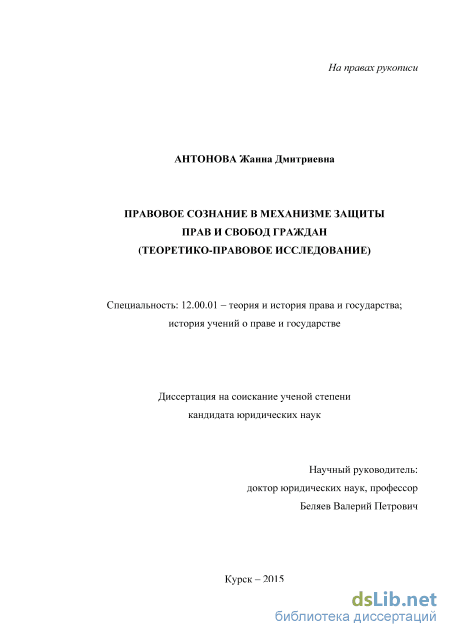 На правах рукописи

АНТОНОВА Жанна Дмитриевна

ПРАВОВОЕ СОЗНАНИЕ В МЕХАНИЗМЕ ЗАЩИТЫ ПРАВ И СВОБОД ГРАЖДАН (ТЕОРЕТИКО-ПРАВОВОЕ ИССЛЕДОВАНИЕ)

Специальность: 12.00.01 – теория и история права и государства; история учений о праве и государстве

Диссертация на соискание ученой степени кандидата юридических наук

Научный руководитель:
доктор юридических наук, профессор
Беляев Валерий Петрович

Курск – 2015

dsLib.net
библиотека диссертаций